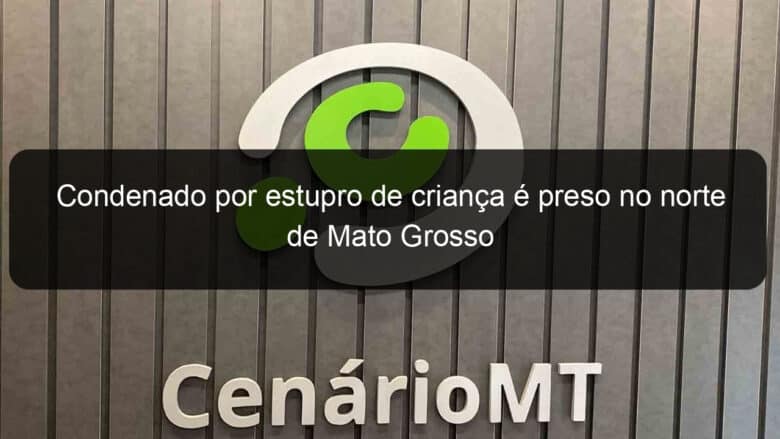 Condenado por estupro de criança é preso no norte de Mato Grosso

CenárioMT